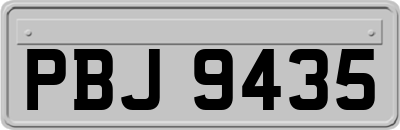 PBJ 9435